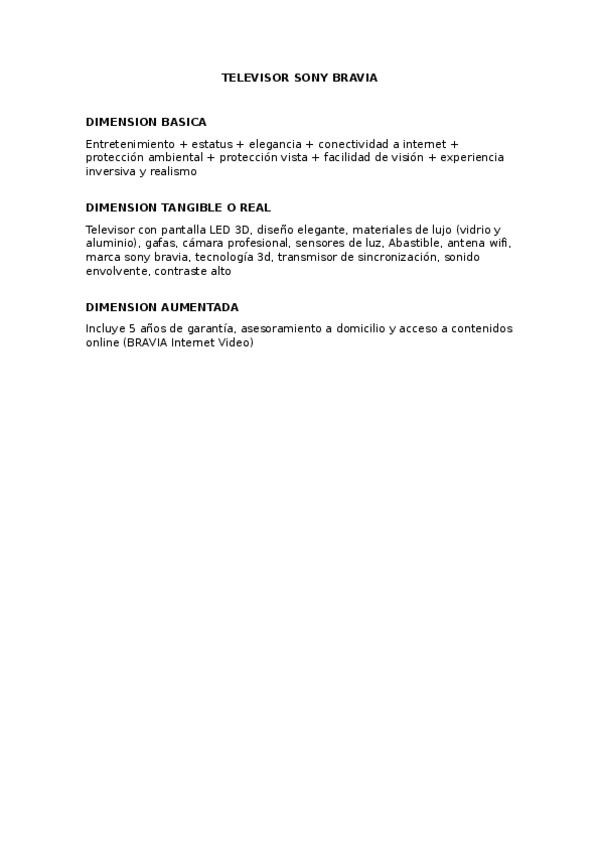 TELEVISOR SONY BRAVIA

DIMENSION BASICA

Entretenimiento + estatus + elegancia + conectividad a internet + protección ambiental + protección vista + facilidad de visión + experiencia inversiva y realismo

DIMENSION TANGIBLE O REAL

Televisor con pantalla LED 3D, diseño elegante, materiales de lujo (vidrio y aluminio), gafas, cámara profesional, sensores de luz, Abastible, antena wifi, marca sony bravia, tecnología 3d, transmisor de sincronización, sonido envolvente, contraste alto

DIMENSION AUMENTADA

Incluye 5 años de garantía, asesoramiento a domicilio y acceso a contenidos online (BRAVIA Internet Video)